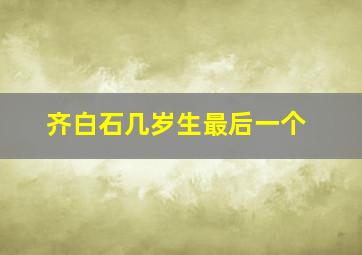 齐白石几岁生最后一个